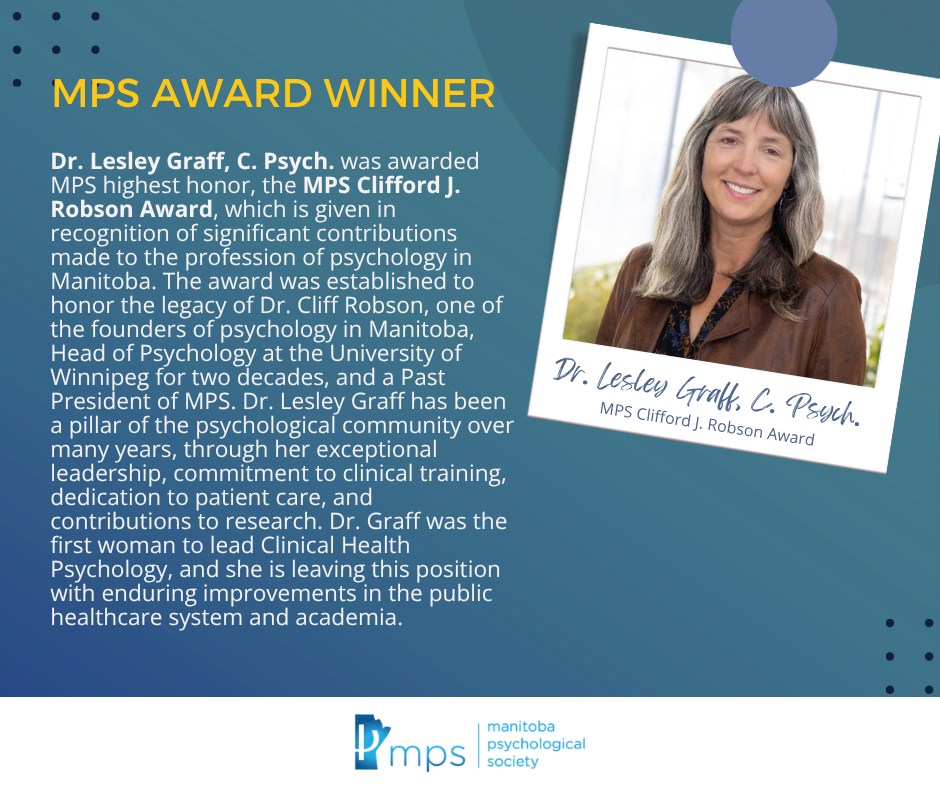 MPS AWARD WINNER

Dr. Lesley Graff, C. Psych. was awarded MPS highest honor, the MPS Clifford J. Robson Award, which is given in recognition of significant contributions made to the profession of psychology in Manitoba. The award was established to honor the legacy of Dr. Cliff Robson, one of the founders of psychology in Manitoba, Head of Psychology at the University of Winnipeg for two decades, and a Past President of MPS. Dr. Lesley Graff has been a pillar of the psychological community over many years, through her exceptional leadership, commitment to clinical training, dedication to patient care, and contributions to research. Dr. Graff was the first woman to lead Clinical Health Psychology, and she is leaving this position with enduring improvements in the public healthcare system and academia.

Dr. Lesley Graff, C. Psych.
MPS Clifford J. Robson Award

mps
manitoba
psychological
society